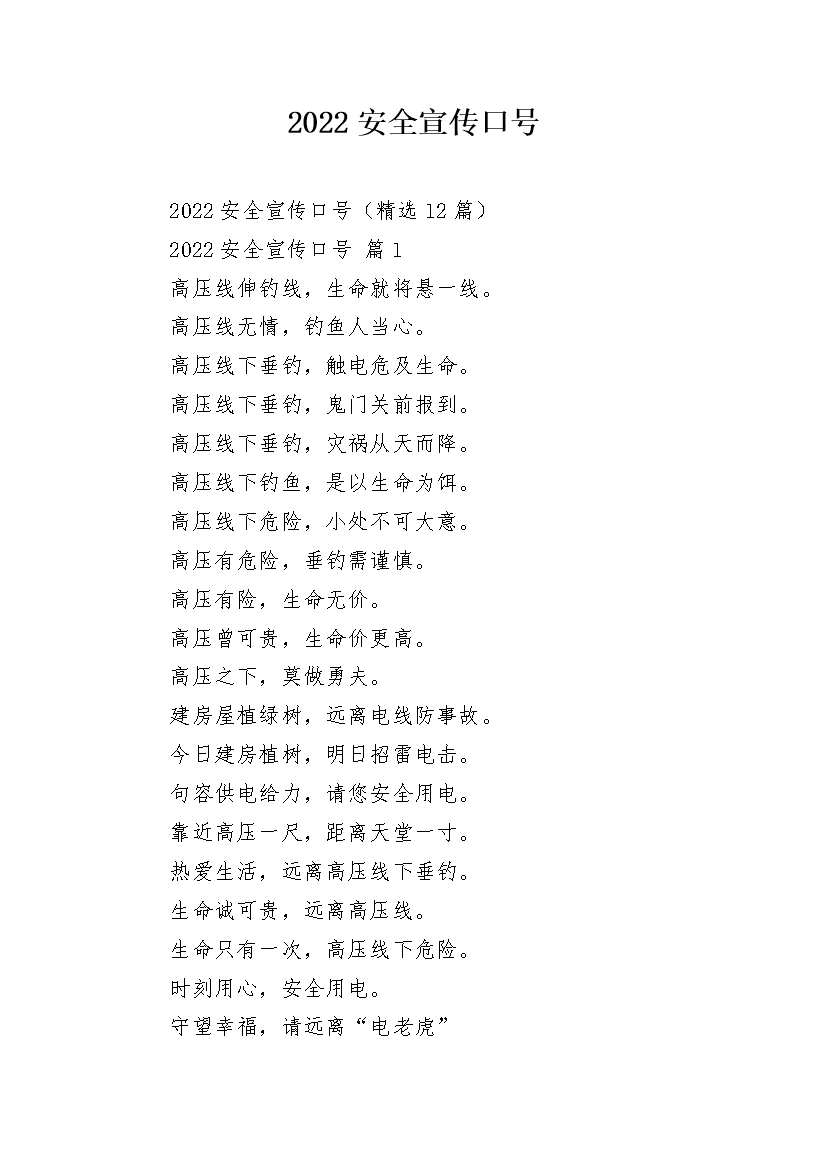 2022 安全宣传口号

2022 安全宣传口号（精选 12 篇）

2022 安全宣传口号 篇 1

高压线伸钓线，生命就将悬一线。

高压线无情，钓鱼人当心。

高压线下垂钓，触电危及生命。

高压线下垂钓，鬼门关前报到。

高压线下垂钓，灾祸从天而降。

高压线下钓鱼，是以生命为饵。

高压线下危险，小处不可大意。

高压有危险，垂钓需谨慎。

高压有险，生命无价。

高压曾可贵，生命价更高。

高压之下，莫做勇夫。

建房屋植绿树，远离电线防事故。

今日建房植树，明日招雷电击。

句容供电给力，请您安全用电。

靠近高压一尺，距离天堂一寸。

热爱生活，远离高压线下垂钓。

生命诚可贵，远离高压线。

生命只有一次，高压线下危险。

时刻用心，安全用电。

守望幸福，请远离“电老虎”